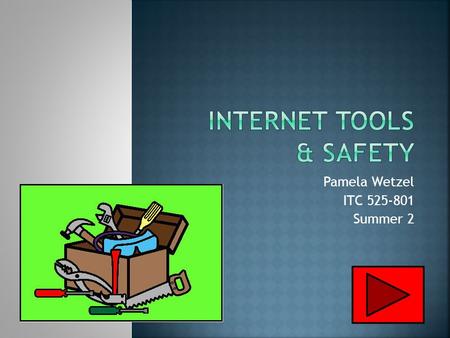 INTERNET TOOLS & SAFETY

Pamela Wetzel
ITC 525-801
Summer 2